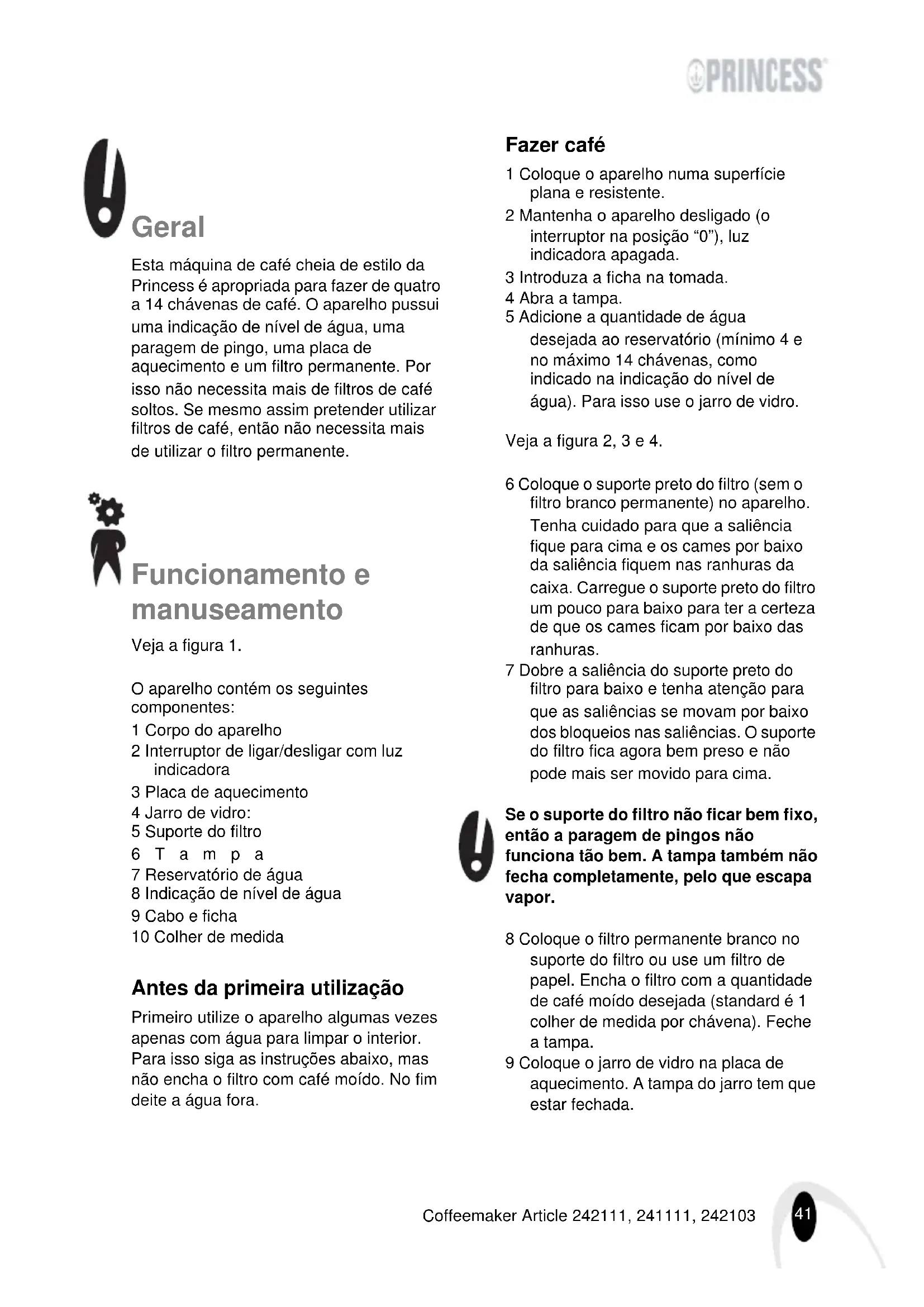 PRINCESS

Geral

Esta máquina de café cheia de estilo da Princess é apropriada para fazer de quatro a 14 chávenas de café. O aparelho pussui uma indicação de nível de água, uma paragem de pingo, uma placa de aquecimento e um filtro permanente. Por isso não necessita mais de filtros de café soltos. Se mesmo assim pretender utilizar filtros de café, então não necessita mais de utilizar o filtro permanente.

Funcionamento e manuseamento

Veja a figura 1.

O aparelho contém os seguintes componentes:
1 Corpo do aparelho
2 Interruptor de ligar/desligar com luz indicadora
3 Placa de aquecimento
4 Jarro de vidro:
5 Suporte do filtro
6 T a m p a
7 Reservatório de água
8 Indicação de nível de água
9 Cabo e ficha
10 Colher de medida

Antes da primeira utilização

Primeiro utilize o aparelho algumas vezes apenas com água para limpar o interior. Para isso siga as instruções abaixo, mas não encha o filtro com café moído. No fim deite a água fora.

Fazer café

1 Coloque o aparelho numa superfície plana e resistente.
2 Mantenha o aparelho desligado (o interruptor na posição “0”), luz indicadora apagada.
3 Introduza a ficha na tomada.
4 Abra a tampa.
5 Adicione a quantidade de água desejada ao reservatório (mínimo 4 e no máximo 14 chávenas, como indicado na indicação do nível de água). Para isso use o jarro de vidro.

Veja a figura 2, 3 e 4.

6 Coloque o suporte preto do filtro (sem o filtro branco permanente) no aparelho. Tenha cuidado para que a saliência fique para cima e os cames por baixo da saliência fiquem nas ranhuras da caixa. Carregue o suporte preto do filtro um pouco para baixo para ter a certeza de que os cames ficam por baixo das ranhuras.
7 Dobre a saliência do suporte preto do filtro para baixo e tenha atenção para que as saliências se movam por baixo dos bloqueios nas saliências. O suporte do filtro fica agora bem preso e não pode mais ser movido para cima.

Se o suporte do filtro não ficar bem fixo, então a paragem de pingos não funciona tão bem. A tampa também não fecha completamente, pelo que escapa vapor.

8 Coloque o filtro permanente branco no suporte do filtro ou use um filtro de papel. Encha o filtro com a quantidade de café moído desejada (standard é 1 colher de medida por chávena). Feche a tampa.
9 Coloque o jarro de vidro na placa de aquecimento. A tampa do jarro tem que estar fechada.

Coffeemaker Article 242111, 241111, 242103 41